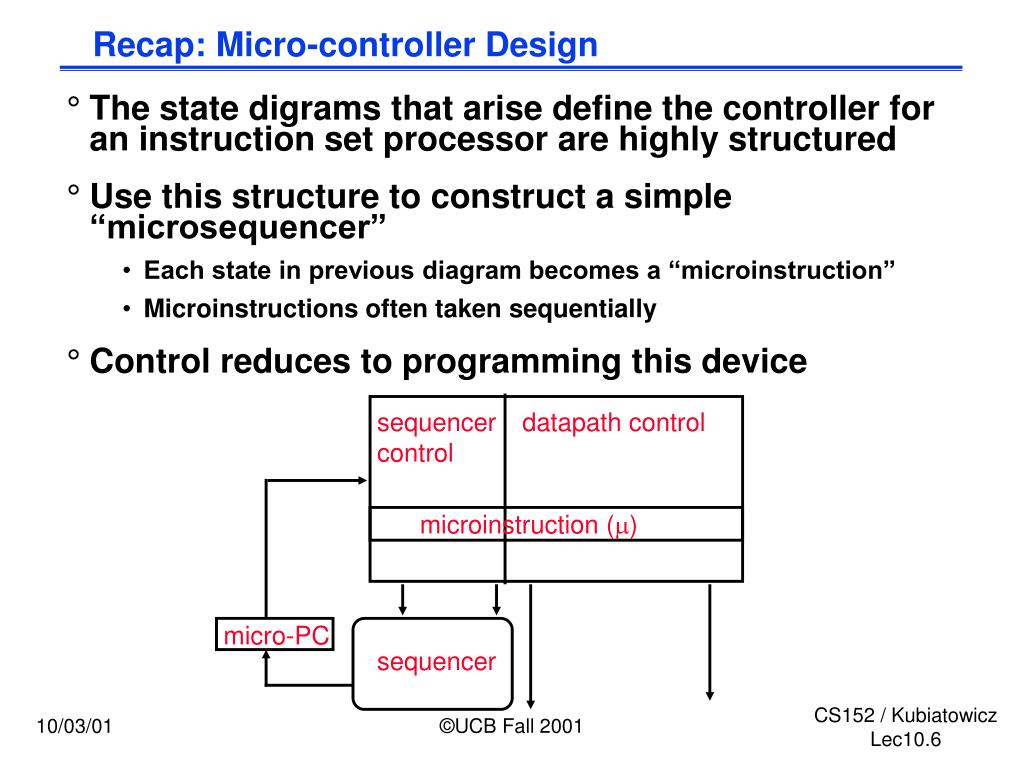 Recap: Micro-controller Design

° The state digrams that arise define the controller for an instruction set processor are highly structured

° Use this structure to construct a simple “microsequencer”

• Each state in previous diagram becomes a “microinstruction”

• Microinstructions often taken sequentially

° Control reduces to programming this device

sequencer control

datapath control

microinstruction ($\mu$)

micro-PC

sequencer

10/03/01

©UCB Fall 2001

CS152 / Kubiatowicz
Lec10.6